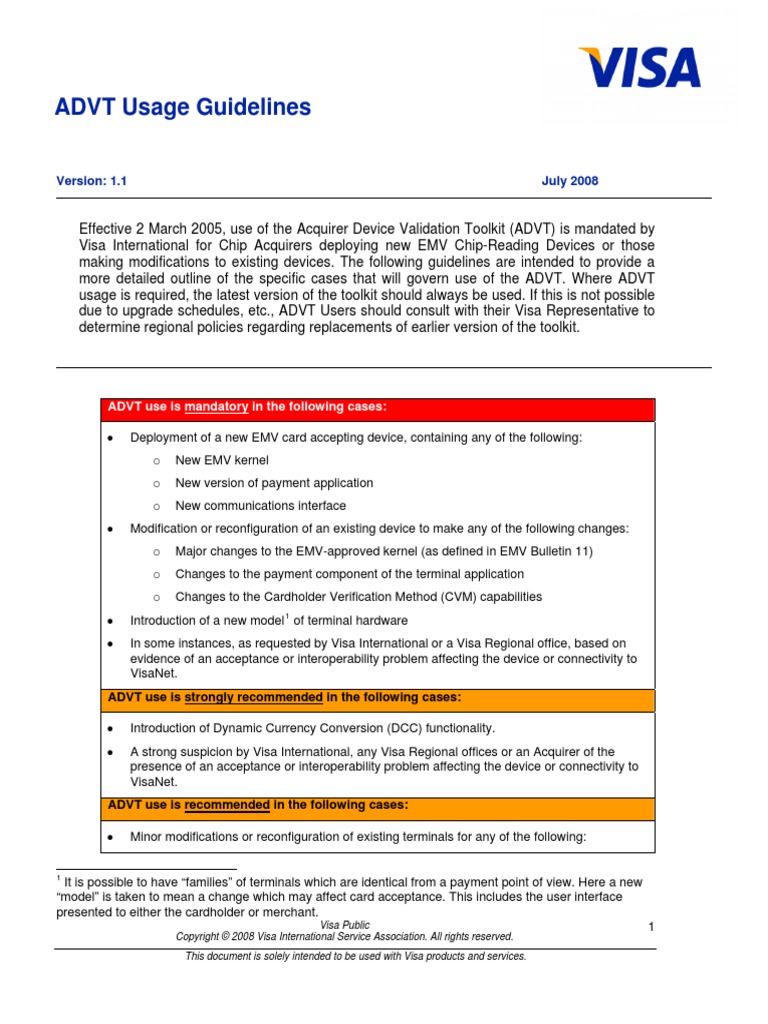 VISA

ADVT Usage Guidelines

Version: 1.1

July 2008

Effective 2 March 2005, use of the Acquirer Device Validation Toolkit (ADVT) is mandated by Visa International for Chip Acquirers deploying new EMV Chip-Reading Devices or those making modifications to existing devices. The following guidelines are intended to provide a more detailed outline of the specific cases that will govern use of the ADVT. Where ADVT usage is required, the latest version of the toolkit should always be used. If this is not possible due to upgrade schedules, etc., ADVT Users should consult with their Visa Representative to determine regional policies regarding replacements of earlier version of the toolkit.

ADVT use is mandatory in the following cases:

• Deployment of a new EMV card accepting device, containing any of the following:
  o New EMV kernel
  o New version of payment application
  o New communications interface
• Modification or reconfiguration of an existing device to make any of the following changes:
  o Major changes to the EMV-approved kernel (as defined in EMV Bulletin 11)
  o Changes to the payment component of the terminal application
  o Changes to the Cardholder Verification Method (CVM) capabilities
• Introduction of a new model$^1$ of terminal hardware
• In some instances, as requested by Visa International or a Visa Regional office, based on evidence of an acceptance or interoperability problem affecting the device or connectivity to VisaNet.

ADVT use is strongly recommended in the following cases:

• Introduction of Dynamic Currency Conversion (DCC) functionality.
• A strong suspicion by Visa International, any Visa Regional offices or an Acquirer of the presence of an acceptance or interoperability problem affecting the device or connectivity to VisaNet.

ADVT use is recommended in the following cases:

• Minor modifications or reconfiguration of existing terminals for any of the following:

$^1$ It is possible to have "families" of terminals which are identical from a payment point of view. Here a new "model" is taken to mean a change which may affect card acceptance. This includes the user interface presented to either the cardholder or merchant.

Visa Public
Copyright © 2008 Visa International Service Association. All rights reserved.
1

This document is solely intended to be used with Visa products and services.